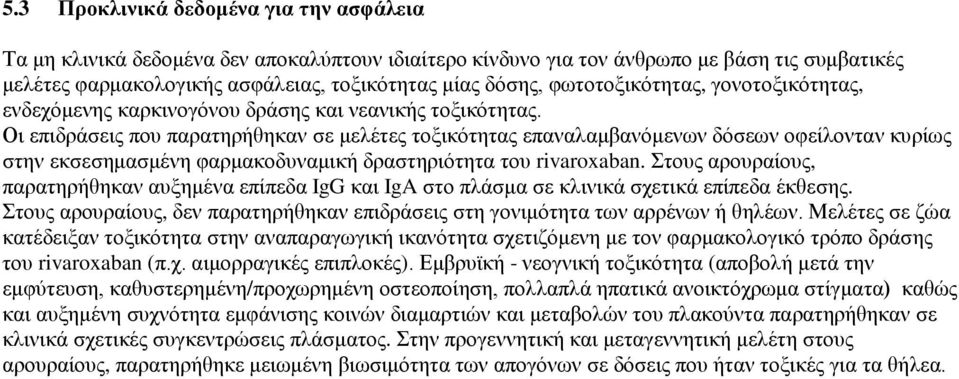 5.3 Προκλινικά δεδομένα για την ασφάλεια

Τα μη κλινικά δεδομένα δεν αποκαλύπτουν ιδιαίτερο κίνδυνο για τον άνθρωπο με βάση τις συμβατικές μελέτες φαρμακολογικής ασφάλειας, τοξικότητας μίας δόσης, φωτοτοξικότητας, γονοτοξικότητας, ενδεχόμενης καρκινογόνου δράσης και νεανικής τοξικότητας.
Οι επιδράσεις που παρατηρήθηκαν σε μελέτες τοξικότητας επαναλαμβανόμενων δόσεων οφείλονταν κυρίως στην εκσεσημασμένη φαρμακοδυναμική δραστηριότητα του rivaroxaban. Στους αρουραίους, παρατηρήθηκαν αυξημένα επίπεδα IgG και IgA στο πλάσμα σε κλινικά σχετικά επίπεδα έκθεσης.
Στους αρουραίους, δεν παρατηρήθηκαν επιδράσεις στη γονιμότητα των αρρένων ή θηλέων. Μελέτες σε ζώα κατέδειξαν τοξικότητα στην αναπαραγωγική ικανότητα σχετιζόμενη με τον φαρμακολογικό τρόπο δράσης του rivaroxaban (π.χ. αιμορραγικές επιπλοκές). Εμβρυϊκή - νεογνική τοξικότητα (αποβολή μετά την εμφύτευση, καθυστερημένη/προχωρημένη οστεοποίηση, πολλαπλά ηπατικά ανοικτόχρωμα στίγματα) καθώς και αυξημένη συχνότητα εμφάνισης κοινών διαμαρτιών και μεταβολών του πλακούντα παρατηρήθηκαν σε κλινικά σχετικές συγκεντρώσεις πλάσματος. Στην προγεννητική και μεταγεννητική μελέτη στους αρουραίους, παρατηρήθηκε μειωμένη βιωσιμότητα των απογόνων σε δόσεις που ήταν τοξικές για τα θήλεα.